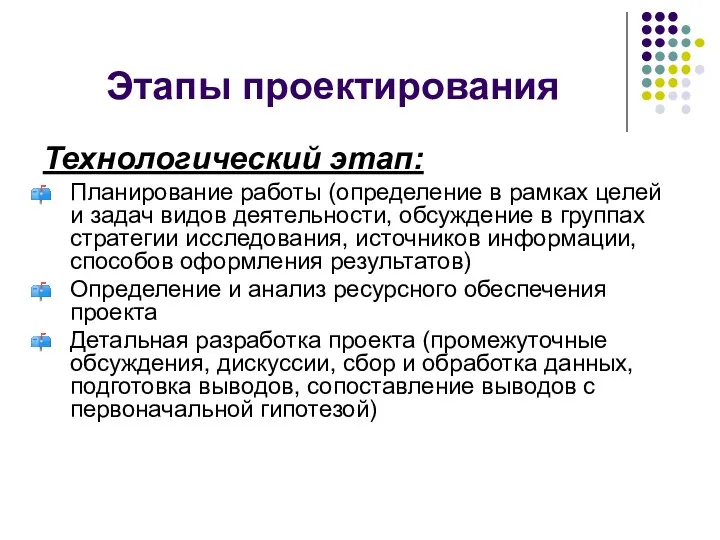 Этапы проектирования

Технологический этап:

Планирование работы (определение в рамках целей и задач видов деятельности, обсуждение в группах стратегии исследования, источников информации, способов оформления результатов)

Определение и анализ ресурсного обеспечения проекта

Детальная разработка проекта (промежуточные обсуждения, дискуссии, сбор и обработка данных, подготовка выводов, сопоставление выводов с первоначальной гипотезой)